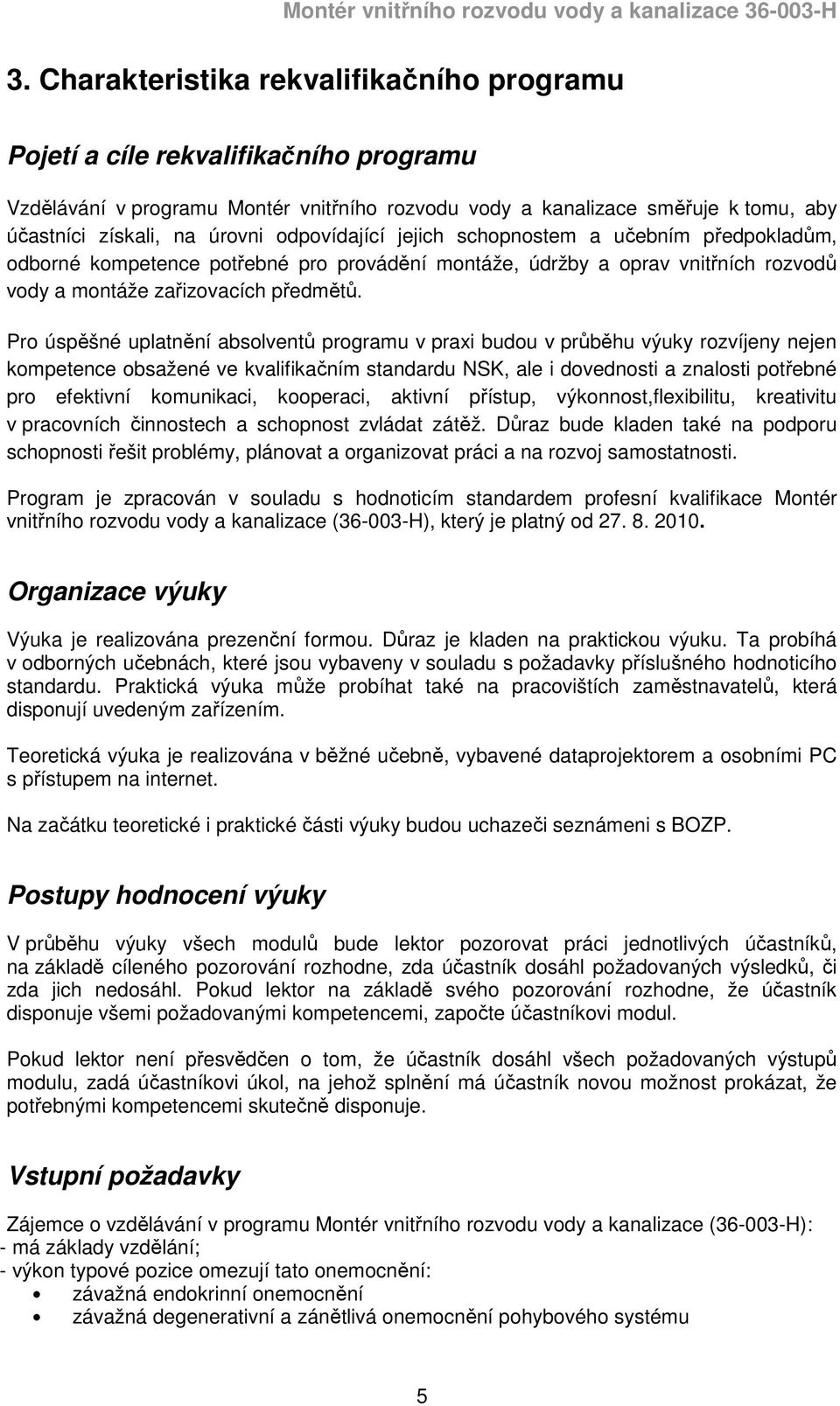 Montér vnitřního rozvodu vody a kanalizace 36-003-H

3. Charakteristika rekvalifikačního programu

Pojetí a cíle rekvalifikačního programu

Vzdělávání v programu Montér vnitřního rozvodu vody a kanalizace směřuje k tomu, aby účastníci získali, na úrovni odpovídající jejich schopnostem a učebním předpokladům, odborné kompetence potřebné pro provádění montáže, údržby a oprav vnitřních rozvodů vody a montáže zařizovacích předmětů.

Pro úspěšné uplatnění absolventů programu v praxi budou v průběhu výuky rozvíjeny nejen kompetence obsažené ve kvalifikačním standardu NSK, ale i dovednosti a znalosti potřebné pro efektivní komunikaci, kooperaci, aktivní přístup, výkonnost,flexibilitu, kreativitu v pracovních činnostech a schopnost zvládat zátěž. Důraz bude kladen také na podporu schopnosti řešit problémy, plánovat a organizovat práci a na rozvoj samostatnosti.

Program je zpracován v souladu s hodnoticím standardem profesní kvalifikace Montér vnitřního rozvodu vody a kanalizace (36-003-H), který je platný od 27. 8. 2010.

Organizace výuky

Výuka je realizována prezenční formou. Důraz je kladen na praktickou výuku. Ta probíhá v odborných učebnách, které jsou vybaveny v souladu s požadavky příslušného hodnoticího standardu. Praktická výuka může probíhat také na pracovištích zaměstnavatelů, která disponují uvedeným zařízením.

Teoretická výuka je realizována v běžné učebně, vybavené dataprojektorem a osobními PC s přístupem na internet.

Na začátku teoretické i praktické části výuky budou uchazeči seznámeni s BOZP.

Postupy hodnocení výuky

V průběhu výuky všech modulů bude lektor pozorovat práci jednotlivých účastníků, na základě cíleného pozorování rozhodne, zda účastník dosáhl požadovaných výsledků, či zda jich nedosáhl. Pokud lektor na základě svého pozorování rozhodne, že účastník disponuje všemi požadovanými kompetencemi, započte účastníkovi modul.

Pokud lektor není přesvědčen o tom, že účastník dosáhl všech požadovaných výstupů modulu, zadá účastníkovi úkol, na jehož splnění má účastník novou možnost prokázat, že potřebnými kompetencemi skutečně disponuje.

Vstupní požadavky

Zájemce o vzdělávání v programu Montér vnitřního rozvodu vody a kanalizace (36-003-H):
- má základy vzdělání;
- výkon typové pozice omezují tato onemocnění:
• závažná endokrinní onemocnění
• závažná degenerativní a zánětlivá onemocnění pohybového systému

5